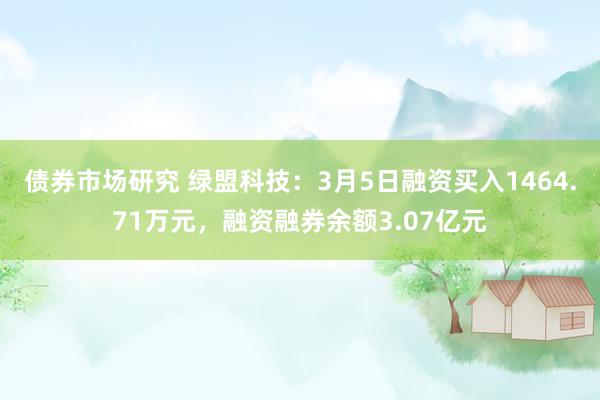 债券市场研究 绿盟科技：3月5日融资买入1464.71万元，融资融券余额3.07亿元